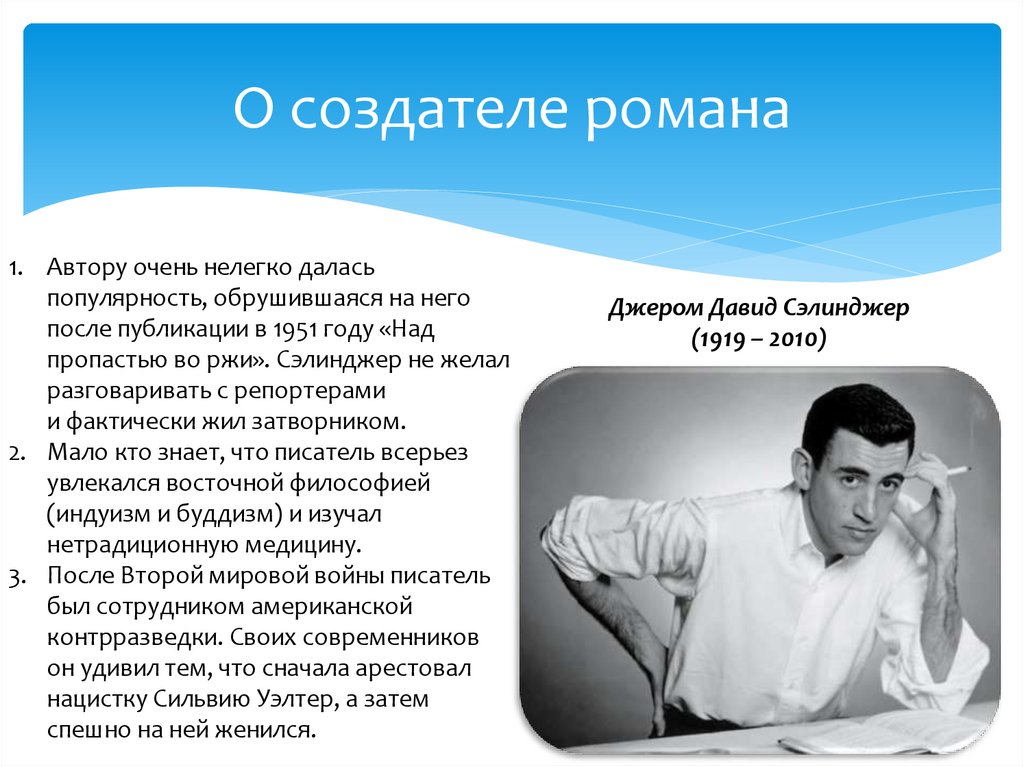 О создателе романа

1. Автору очень нелегко далась популярность, обрушившаяся на него после публикации в 1951 году «Над пропастью во ржи». Сэлинджер не желал разговаривать с репортерами и фактически жил затворником.
2. Мало кто знает, что писатель всерьез увлекался восточной философией (индуизм и буддизм) и изучал нетрадиционную медицину.
3. После Второй мировой войны писатель был сотрудником американской контрразведки. Своих современников он удивил тем, что сначала арестовал нацистку Сильвию Уэлтер, а затем спешно на ней женился.

Джером Давид Сэлинджер
(1919 – 2010)